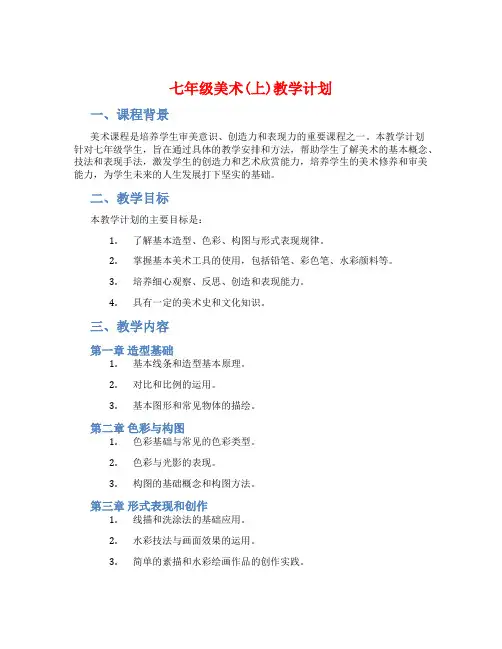 七年级美术(上)教学计划

一、课程背景

美术课程是培养学生审美意识、创造力和表现力的重要课程之一。本教学计划针对七年级学生，旨在通过具体的教学安排和方法，帮助学生了解美术的基本概念、技法和表现手法，激发学生的创造力和艺术欣赏能力，培养学生的美术修养和审美能力，为学生未来的人生发展打下坚实的基础。

二、教学目标

本教学计划的主要目标是：

1. 了解基本造型、色彩、构图与形式表现规律。
2. 掌握基本美术工具的使用，包括铅笔、彩色笔、水彩颜料等。
3. 培养细心观察、反思、创造和表现能力。
4. 具有一定的美术史和文化知识。

三、教学内容

第一章 造型基础
1. 基本线条和造型基本原理。
2. 对比和比例的运用。
3. 基本图形和常见物体的描绘。

第二章 色彩与构图
1. 色彩基础与常见的色彩类型。
2. 色彩与光影的表现。
3. 构图的基础概念和构图方法。

第三章 形式表现和创作
1. 线描和洗涂法的基础应用。
2. 水彩技法与画面效果的运用。
3. 简单的素描和水彩绘画作品的创作实践。